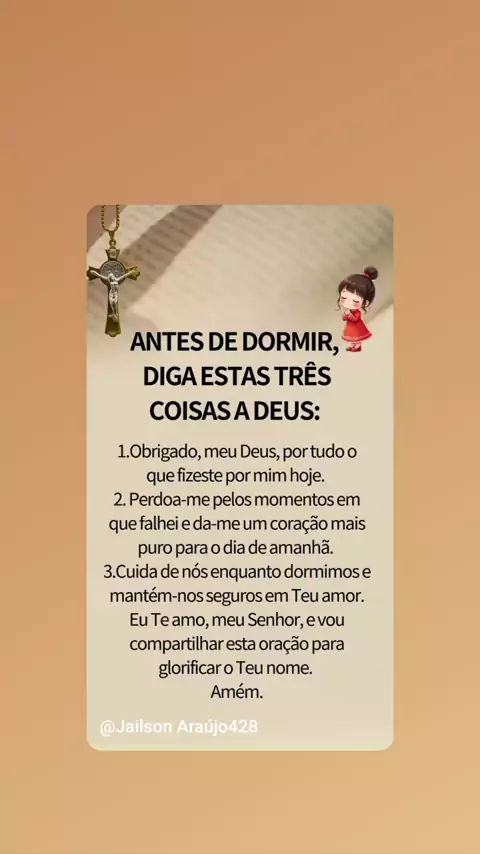 ANTES DE DORMIR, DIGA ESTAS TRÊS COISAS A DEUS:

1.Obrigado, meu Deus, por tudo o que fizeste por mim hoje.
2. Perdoa-me pelos momentos em que falhei e da-me um coração mais puro para o dia de amanhã.
3.Cuida de nós enquanto dormimos e mantém-nos seguros em Teu amor.
Eu Te amo, meu Senhor, e vou compartilhar esta oração para glorificar o Teu nome.
Amém.

@Jailson Araújo428